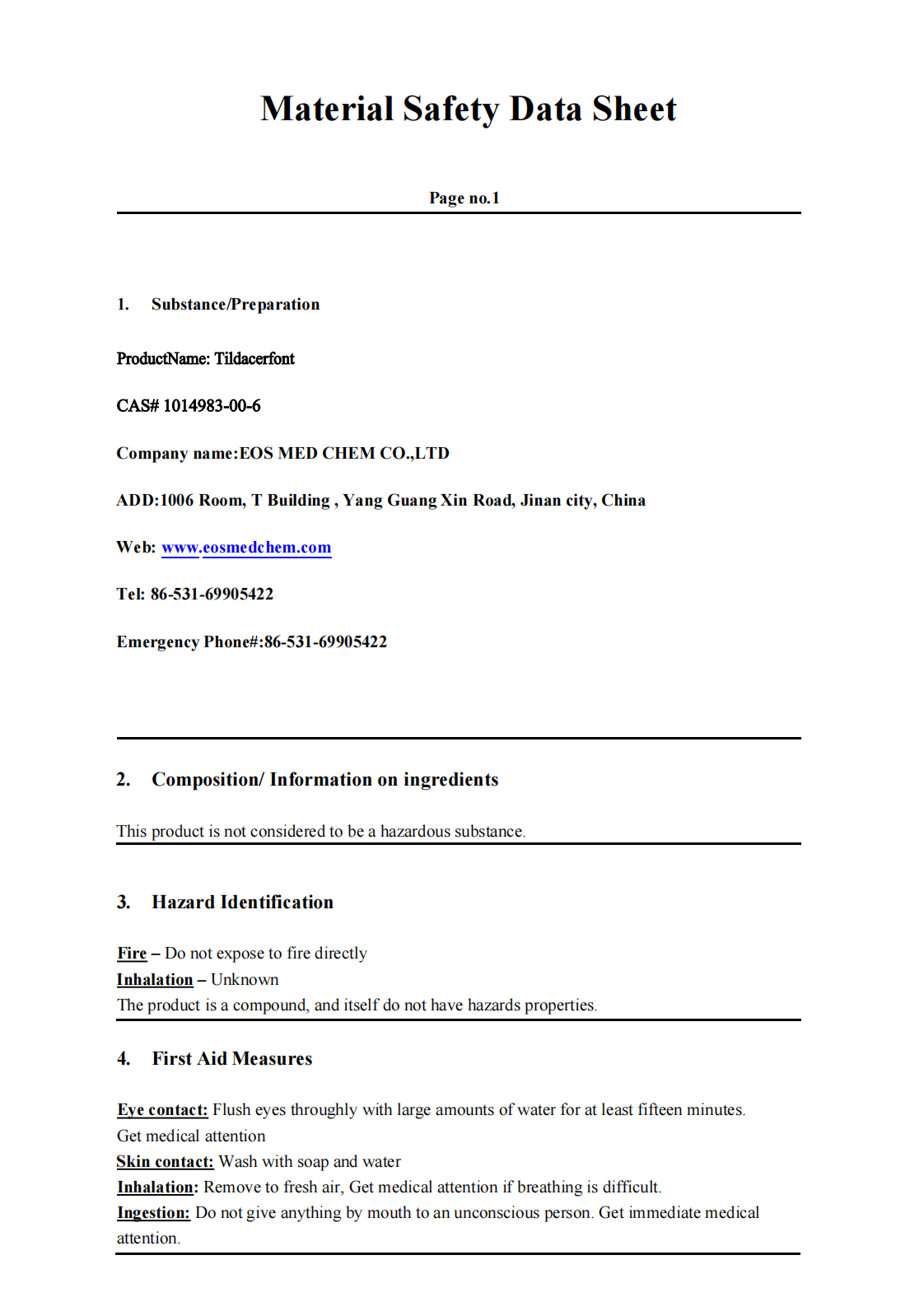 Material Safety Data Sheet

Page no.1

1. Substance/Preparation

ProductName: Tildacerfont

CAS# 1014983-00-6

Company name:EOS MED CHEM CO.,LTD

ADD:1006 Room, T Building , Yang Guang Xin Road, Jinan city, China

Web: www.eosmedchem.com

Tel: 86-531-69905422

Emergency Phone#:86-531-69905422

2. Composition/ Information on ingredients

This product is not considered to be a hazardous substance.

3. Hazard Identification

Fire – Do not expose to fire directly
Inhalation – Unknown
The product is a compound, and itself do not have hazards properties.

4. First Aid Measures

Eye contact: Flush eyes throughly with large amounts of water for at least fifteen minutes. Get medical attention
Skin contact: Wash with soap and water
Inhalation: Remove to fresh air, Get medical attention if breathing is difficult.
Ingestion: Do not give anything by mouth to an unconscious person. Get immediate medical attention.